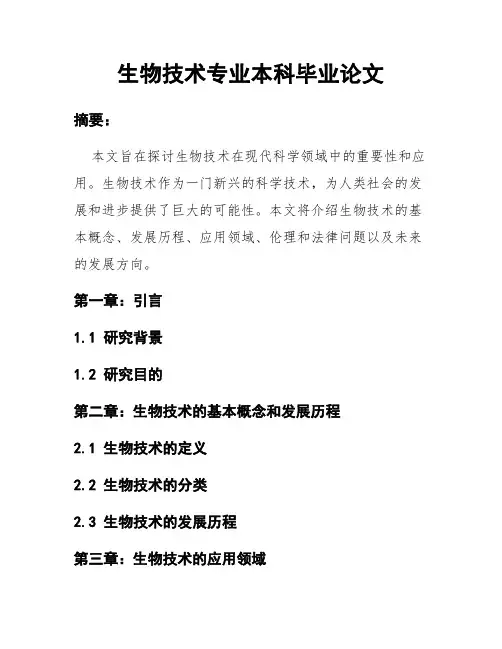 生物技术专业本科毕业论文

摘要：

本文旨在探讨生物技术在现代科学领域中的重要性和应用。生物技术作为一门新兴的科学技术，为人类社会的发展和进步提供了巨大的可能性。本文将介绍生物技术的基本概念、发展历程、应用领域、伦理和法律问题以及未来的发展方向。

第一章：引言

1.1 研究背景

1.2 研究目的

第二章：生物技术的基本概念和发展历程

2.1 生物技术的定义

2.2 生物技术的分类

2.3 生物技术的发展历程

第三章：生物技术的应用领域